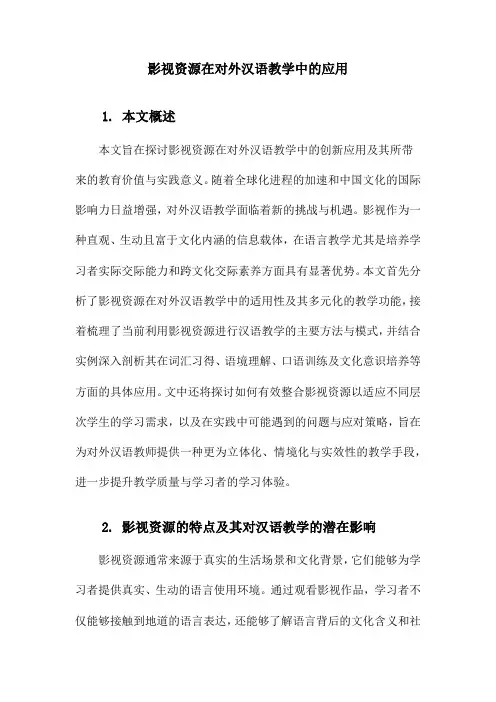 影视资源在对外汉语教学中的应用

1. 本文概述

本文旨在探讨影视资源在对外汉语教学中的创新应用及其所带来的教育价值与实践意义。随着全球化进程的加速和中国文化的国际影响力日益增强，对外汉语教学面临着新的挑战与机遇。影视作为一种直观、生动且富于文化内涵的信息载体，在语言教学尤其是培养学习者实际交际能力和跨文化交际素养方面具有显著优势。本文首先分析了影视资源在对外汉语教学中的适用性及其多元化的教学功能，接着梳理了当前利用影视资源进行汉语教学的主要方法与模式，并结合实例深入剖析其在词汇习得、语境理解、口语训练及文化意识培养等方面的具体应用。文中还将探讨如何有效整合影视资源以适应不同层次学生的学习需求，以及在实践中可能遇到的问题与应对策略，旨在为对外汉语教师提供一种更为立体化、情境化与实效性的教学手段，进一步提升教学质量与学习者的学习体验。

2. 影视资源的特点及其对汉语教学的潜在影响

影视资源通常来源于真实的生活场景和文化背景，它们能够为学习者提供真实、生动的语言使用环境。通过观看影视作品，学习者不仅能够接触到地道的语言表达，还能够了解语言背后的文化含义和社